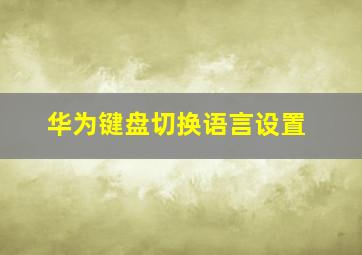 华为键盘切换语言设置